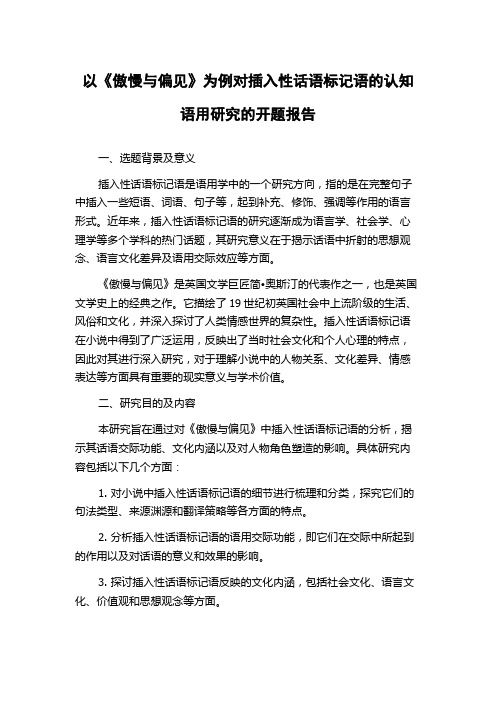 以《傲慢与偏见》为例对插入性话语标记语的认知语用研究的开题报告

一、选题背景及意义

插入性话语标记语是语用学中的一个研究方向，指的是在完整句子中插入一些短语、词语、句子等，起到补充、修饰、强调等作用的语言形式。近年来，插入性话语标记语的研究逐渐成为语言学、社会学、心理学等多个学科的热门话题，其研究意义在于揭示话语中折射的思想观念、语言文化差异及语用交际效应等方面。

《傲慢与偏见》是英国文学巨匠简•奥斯汀的代表作之一，也是英国文学史上的经典之作。它描绘了 19 世纪初英国社会中上流阶级的生活、风俗和文化，并深入探讨了人类情感世界的复杂性。插入性话语标记语在小说中得到了广泛运用，反映出了当时社会文化和个人心理的特点，因此对其进行深入研究，对于理解小说中的人物关系、文化差异、情感表达等方面具有重要的现实意义与学术价值。

二、研究目的及内容

本研究旨在通过对《傲慢与偏见》中插入性话语标记语的分析，揭示其话语交际功能、文化内涵以及对人物角色塑造的影响。具体研究内容包括以下几个方面：

1. 对小说中插入性话语标记语的细节进行梳理和分类，探究它们的句法类型、来源渊源和翻译策略等各方面的特点。

2. 分析插入性话语标记语的语用交际功能，即它们在交际中所起到的作用以及对话语的意义和效果的影响。

3. 探讨插入性话语标记语反映的文化内涵，包括社会文化、语言文化、价值观和思想观念等方面。